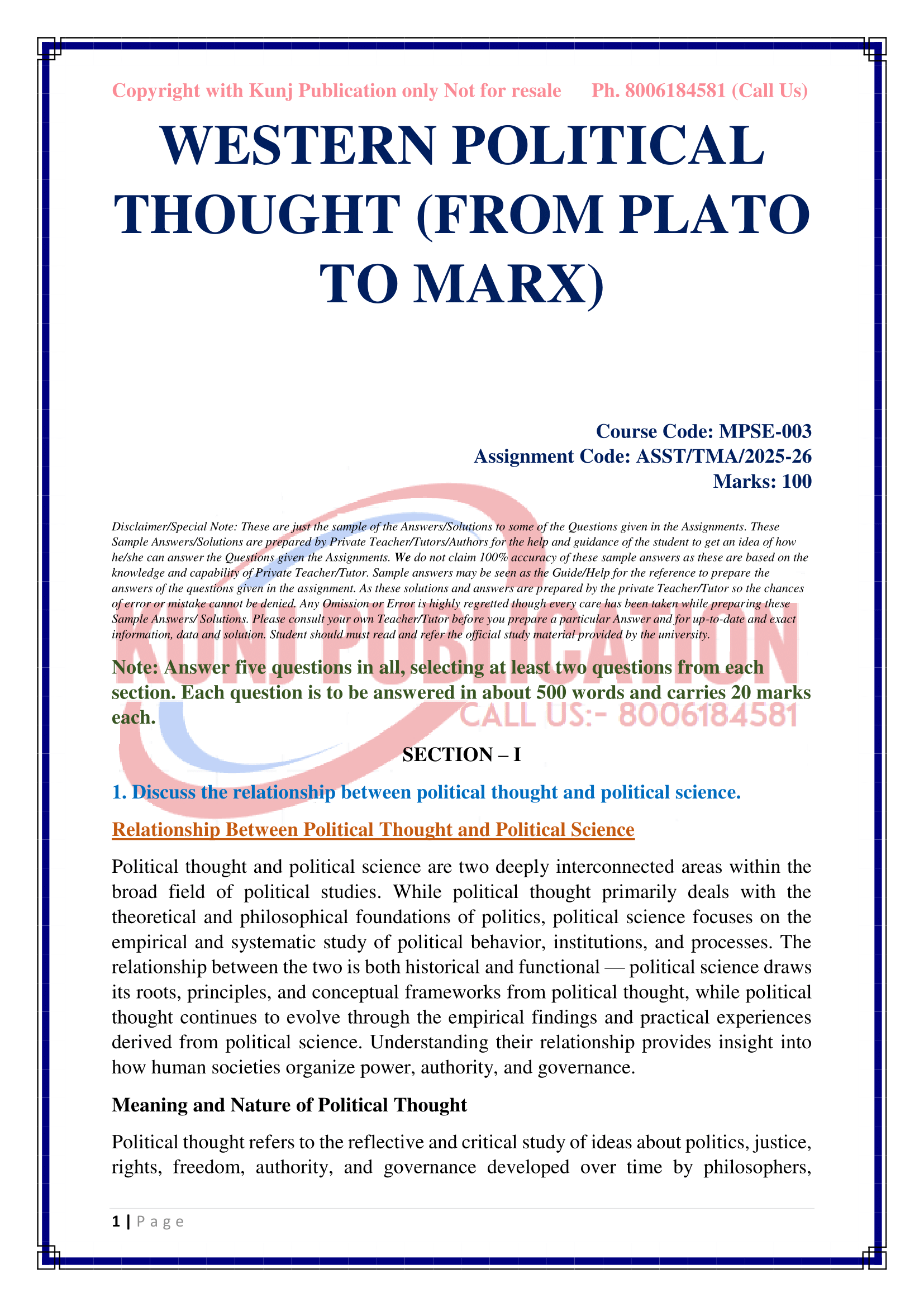 Copyright with Kunj Publication only Not for resale Ph. 8006184581 (Call Us)

WESTERN POLITICAL THOUGHT (FROM PLATO TO MARX)

Course Code: MPSE-003
Assignment Code: ASST/TMA/2025-26
Marks: 100

Disclaimer/Special Note: These are just the sample of the Answers/Solutions to some of the Questions given in the Assignments. These Sample Answers/Solutions are prepared by Private Teacher/Tutors/Authors for the help and guidance of the student to get an idea of how he/she can answer the Questions given the Assignments. We do not claim 100% accuracy of these sample answers as these are based on the knowledge and capability of Private Teacher/Tutor. Sample answers may be seen as the Guide/Help for the reference to prepare the answers of the questions given in the assignment. As these solutions and answers are prepared by the private Teacher/Tutor so the chances of error or mistake cannot be denied. Any Omission or Error is highly regretted though every care has been taken while preparing these Sample Answers/ Solutions. Please consult your own Teacher/Tutor before you prepare a particular Answer and for up-to-date and exact information, data and solution. Student should must read and refer the official study material provided by the university.

KUNJ PUBLICATION
CALL US:- 8006184581

Note: Answer five questions in all, selecting at least two questions from each section. Each question is to be answered in about 500 words and carries 20 marks each.

SECTION – I

1. Discuss the relationship between political thought and political science.

Relationship Between Political Thought and Political Science

Political thought and political science are two deeply interconnected areas within the broad field of political studies. While political thought primarily deals with the theoretical and philosophical foundations of politics, political science focuses on the empirical and systematic study of political behavior, institutions, and processes. The relationship between the two is both historical and functional — political science draws its roots, principles, and conceptual frameworks from political thought, while political thought continues to evolve through the empirical findings and practical experiences derived from political science. Understanding their relationship provides insight into how human societies organize power, authority, and governance.

Meaning and Nature of Political Thought

Political thought refers to the reflective and critical study of ideas about politics, justice, rights, freedom, authority, and governance developed over time by philosophers,

1 | Page